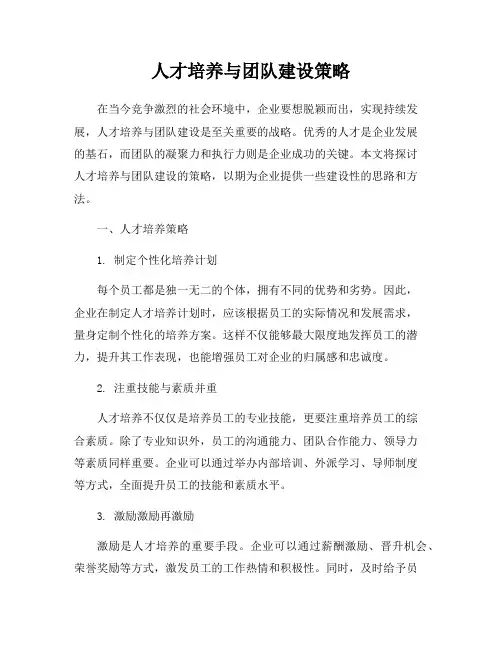 人才培养与团队建设策略

在当今竞争激烈的社会环境中，企业要想脱颖而出，实现持续发展，人才培养与团队建设是至关重要的战略。优秀的人才是企业发展的基石，而团队的凝聚力和执行力则是企业成功的关键。本文将探讨人才培养与团队建设的策略，以期为企业提供一些建设性的思路和方法。

一、人才培养策略

1. 制定个性化培养计划

每个员工都是独一无二的个体，拥有不同的优势和劣势。因此，企业在制定人才培养计划时，应该根据员工的实际情况和发展需求，量身定制个性化的培养方案。这样不仅能够最大限度地发挥员工的潜力，提升其工作表现，也能增强员工对企业的归属感和忠诚度。

2. 注重技能与素质并重

人才培养不仅仅是培养员工的专业技能，更要注重培养员工的综合素质。除了专业知识外，员工的沟通能力、团队合作能力、领导力等素质同样重要。企业可以通过举办内部培训、外派学习、导师制度等方式，全面提升员工的技能和素质水平。

3. 激励激励再激励

激励是人才培养的重要手段。企业可以通过薪酬激励、晋升机会、荣誉奖励等方式，激发员工的工作热情和积极性。同时，及时给予员